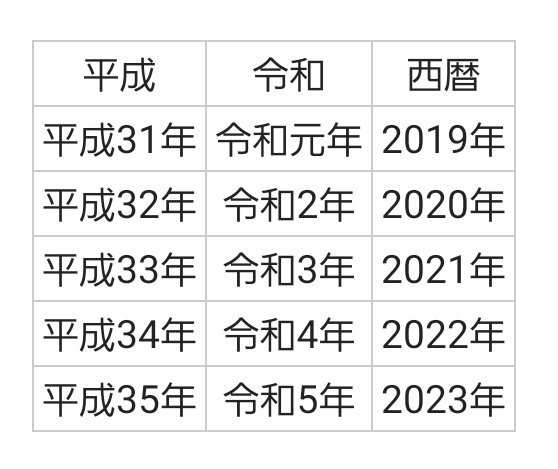 | 平成 | 令和 | 西暦 |
|---|---|---|
| 平成31年 | 令和元年 | 2019年 |
| 平成32年 | 令和2年 | 2020年 |
| 平成33年 | 令和3年 | 2021年 |
| 平成34年 | 令和4年 | 2022年 |
| 平成35年 | 令和5年 | 2023年 |